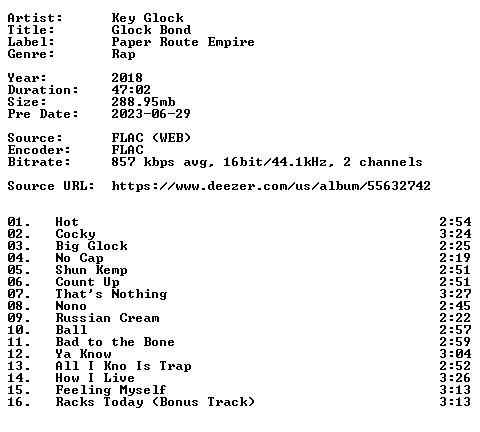 Artist: Key Glock
Title: Glock Bond
Label: Paper Route Empire
Genre: Rap

Year: 2018
Duration: 47:02
Size: 288.95mb
Pre Date: 2023-06-29

Source: FLAC (WEB)
Encoder: FLAC
Bitrate: 857 kbps avg, 16bit/44.1kHz, 2 channels

Source URL: https://www.deezer.com/us/album/55632742

01. Hot 2:54
02. Cocky 3:24
03. Big Glock 2:25
04. No Cap 2:19
05. Shun Kemp 2:51
06. Count Up 2:51
07. That's Nothing 3:27
08. Nono 2:45
09. Russian Cream 2:22
10. Ball 2:57
11. Bad to the Bone 2:59
12. Ya Know 3:04
13. All I Kno Is Trap 2:52
14. How I Live 3:26
15. Feeling Myself 3:13
16. Racks Today (Bonus Track) 3:13